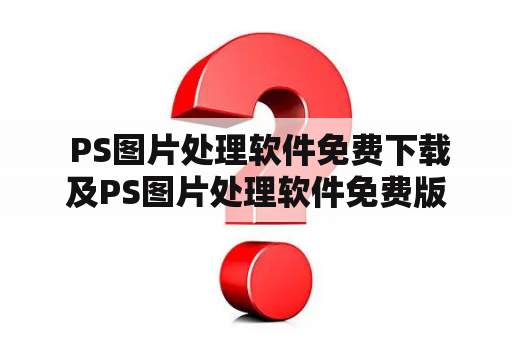 PS图片处理软件免费下载及PS图片处理软件免费版